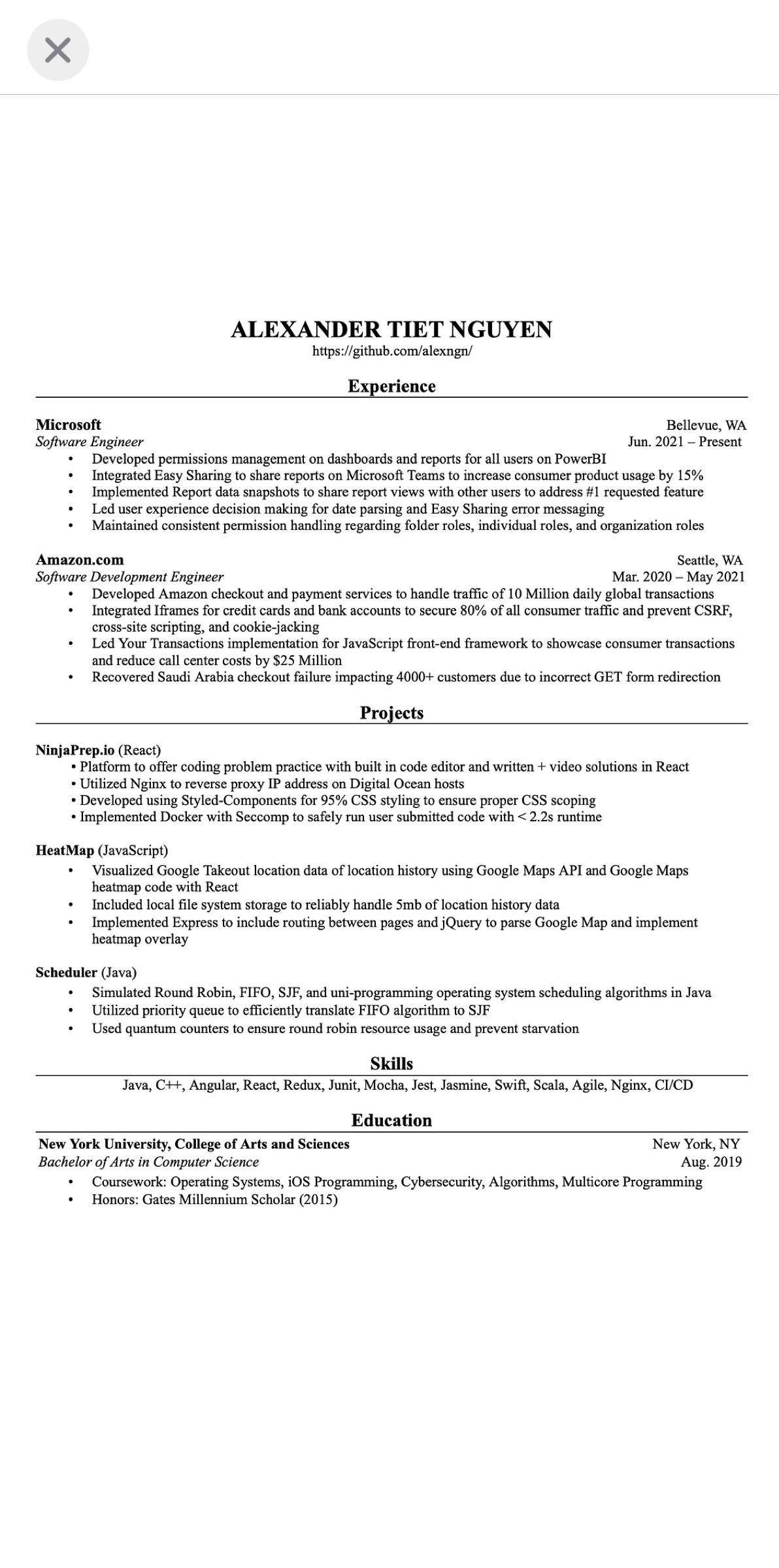 ALEXANDER TIET NGUYEN
https://github.com/alexngn/

Experience

Microsoft Bellevue, WA
Software Engineer Jun. 2021 – Present
• Developed permissions management on dashboards and reports for all users on PowerBI
• Integrated Easy Sharing to share reports on Microsoft Teams to increase consumer product usage by 15%
• Implemented Report data snapshots to share report views with other users to address #1 requested feature
• Led user experience decision making for date parsing and Easy Sharing error messaging
• Maintained consistent permission handling regarding folder roles, individual roles, and organization roles

Amazon.com Seattle, WA
Software Development Engineer Mar. 2020 – May 2021
• Developed Amazon checkout and payment services to handle traffic of 10 Million daily global transactions
• Integrated Iframes for credit cards and bank accounts to secure 80% of all consumer traffic and prevent CSRF, cross-site scripting, and cookie-jacking
• Led Your Transactions implementation for JavaScript front-end framework to showcase consumer transactions and reduce call center costs by $25 Million
• Recovered Saudi Arabia checkout failure impacting 4000+ customers due to incorrect GET form redirection

Projects

NinjaPrep.io (React)
• Platform to offer coding problem practice with built in code editor and written + video solutions in React
• Utilized Nginx to reverse proxy IP address on Digital Ocean hosts
• Developed using Styled-Components for 95% CSS styling to ensure proper CSS scoping
• Implemented Docker with Seccomp to safely run user submitted code with < 2.2s runtime

HeatMap (JavaScript)
• Visualized Google Takeout location data of location history using Google Maps API and Google Maps heatmap code with React
• Included local file system storage to reliably handle 5mb of location history data
• Implemented Express to include routing between pages and jQuery to parse Google Map and implement heatmap overlay

Scheduler (Java)
• Simulated Round Robin, FIFO, SJF, and uni-programming operating system scheduling algorithms in Java
• Utilized priority queue to efficiently translate FIFO algorithm to SJF
• Used quantum counters to ensure round robin resource usage and prevent starvation

Skills
Java, C++, Angular, React, Redux, Junit, Mocha, Jest, Jasmine, Swift, Scala, Agile, Nginx, CI/CD

Education
New York University, College of Arts and Sciences New York, NY
Bachelor of Arts in Computer Science Aug. 2019
• Coursework: Operating Systems, iOS Programming, Cybersecurity, Algorithms, Multicore Programming
• Honors: Gates Millennium Scholar (2015)